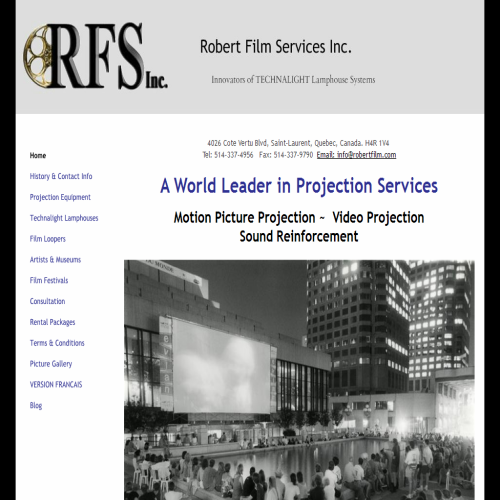 RFS Inc.

Robert Film Services Inc.

Innovators of TECHNALIGHT Lamphouse Systems

Home

History & Contact Info

Projection Equipment

Technalight Lamphouses

Film Loopers

Artists & Museums

Film Festivals

Consultation

Rental Packages

Terms & Conditions

Picture Gallery

VERSION FRANCAIS

Blog

4026 Cote Vertu Blvd, Saint-Laurent, Quebec, Canada. H4R 1V4
Tel: 514-337-4956 Fax: 514-337-9790 Email: info@robertfilm.com

A World Leader in Projection Services

Motion Picture Projection ~ Video Projection
Sound Reinforcement

evian